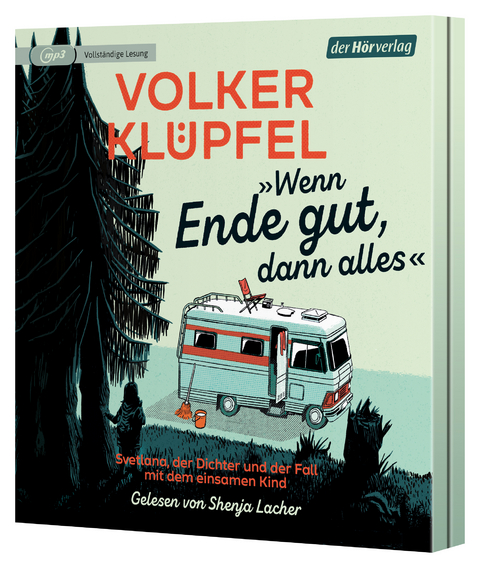 mp3 Vollständige Lesung

der Hörverlag

VOLKER KLÜPFEL

»Wenn Ende gut, dann alles«

Svetlana, der Dichter und der Fall mit dem einsamen Kind

Gelesen von Shenja Lacher